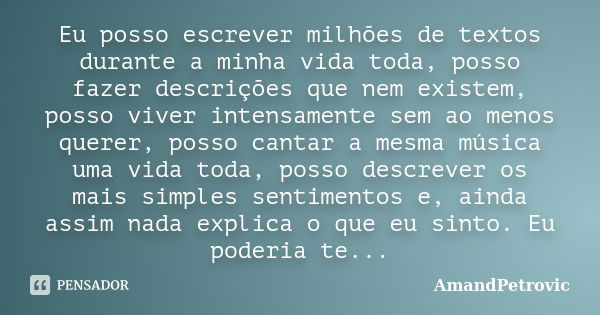 Eu posso escrever milhões de textos durante a minha vida toda, posso fazer descrições que nem existem, posso viver intensamente sem ao menos querer, posso cantar a mesma música uma vida toda, posso descrever os mais simples sentimentos e, ainda assim nada explica o que eu sinto. Eu poderia te...

PENSADOR

AmandPetrovic